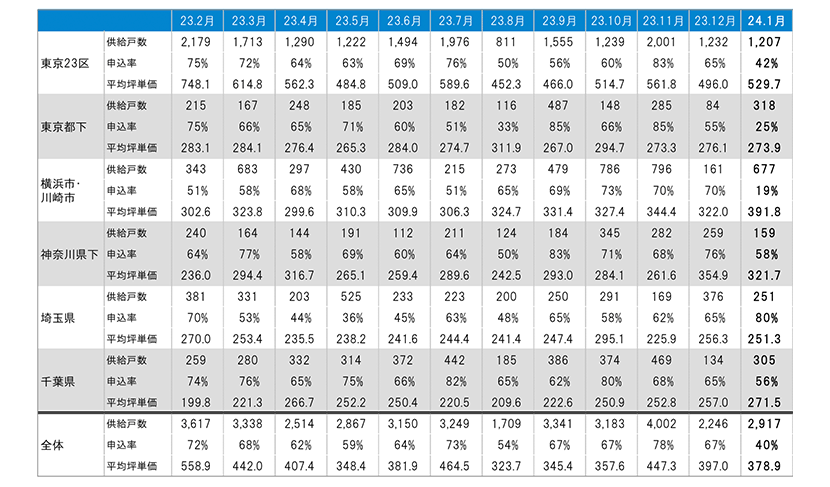 | | | 23.2月 | 23.3月 | 23.4月 | 23.5月 | 23.6月 | 23.7月 | 23.8月 | 23.9月 | 23.10月 | 23.11月 | 23.12月 | 24.1月 |
|---|---|---|---|---|---|---|---|---|---|---|---|---|---|
| 東京23区 | 供給戸数 | 2,179 | 1,713 | 1,290 | 1,222 | 1,494 | 1,976 | 811 | 1,555 | 1,239 | 2,001 | 1,232 | 1,207 |
| | 申込率 | 75% | 72% | 64% | 63% | 69% | 76% | 50% | 56% | 60% | 83% | 65% | 42% |
| | 平均坪単価 | 748.1 | 614.8 | 562.3 | 484.8 | 509.0 | 589.6 | 452.3 | 466.0 | 514.7 | 561.8 | 496.0 | 529.7 |
| 東京都下 | 供給戸数 | 215 | 167 | 248 | 185 | 203 | 182 | 116 | 487 | 148 | 285 | 84 | 318 |
| | 申込率 | 75% | 66% | 65% | 71% | 60% | 51% | 33% | 85% | 66% | 85% | 55% | 25% |
| | 平均坪単価 | 283.1 | 284.1 | 276.4 | 265.3 | 284.0 | 274.7 | 311.9 | 267.0 | 294.7 | 273.3 | 276.1 | 273.9 |
| 横浜市・川崎市 | 供給戸数 | 343 | 683 | 297 | 430 | 736 | 215 | 273 | 479 | 786 | 796 | 161 | 677 |
| | 申込率 | 51% | 58% | 68% | 58% | 65% | 51% | 65% | 69% | 73% | 70% | 70% | 19% |
| | 平均坪単価 | 302.6 | 323.8 | 299.6 | 310.3 | 309.9 | 306.3 | 324.7 | 331.4 | 327.4 | 344.4 | 322.0 | 391.8 |
| 神奈川県下 | 供給戸数 | 240 | 164 | 144 | 191 | 112 | 211 | 124 | 184 | 345 | 282 | 259 | 159 |
| | 申込率 | 64% | 77% | 58% | 69% | 60% | 64% | 50% | 83% | 71% | 68% | 76% | 58% |
| | 平均坪単価 | 236.0 | 294.4 | 316.7 | 265.1 | 259.4 | 289.6 | 242.5 | 293.0 | 284.1 | 261.6 | 354.9 | 321.7 |
| 埼玉県 | 供給戸数 | 381 | 331 | 203 | 525 | 233 | 223 | 200 | 250 | 291 | 169 | 376 | 251 |
| | 申込率 | 70% | 53% | 44% | 36% | 45% | 63% | 48% | 65% | 58% | 62% | 65% | 80% |
| | 平均坪単価 | 270.0 | 253.4 | 235.5 | 238.2 | 241.6 | 244.4 | 241.4 | 247.4 | 295.1 | 225.9 | 256.3 | 251.3 |
| 千葉県 | 供給戸数 | 259 | 280 | 332 | 314 | 372 | 442 | 185 | 386 | 374 | 469 | 134 | 305 |
| | 申込率 | 74% | 76% | 65% | 75% | 66% | 82% | 65% | 62% | 80% | 68% | 65% | 56% |
| | 平均坪単価 | 199.8 | 221.3 | 266.7 | 252.2 | 250.4 | 220.5 | 209.6 | 222.6 | 250.9 | 252.8 | 257.0 | 271.5 |
| 全体 | 供給戸数 | 3,617 | 3,338 | 2,514 | 2,867 | 3,150 | 3,249 | 1,709 | 3,341 | 3,183 | 4,002 | 2,246 | 2,917 |
| | 申込率 | 72% | 68% | 62% | 59% | 64% | 73% | 54% | 67% | 67% | 78% | 67% | 40% |
| | 平均坪単価 | 558.9 | 442.0 | 407.4 | 348.4 | 381.9 | 464.5 | 323.7 | 345.4 | 357.6 | 447.3 | 397.0 | 378.9 |